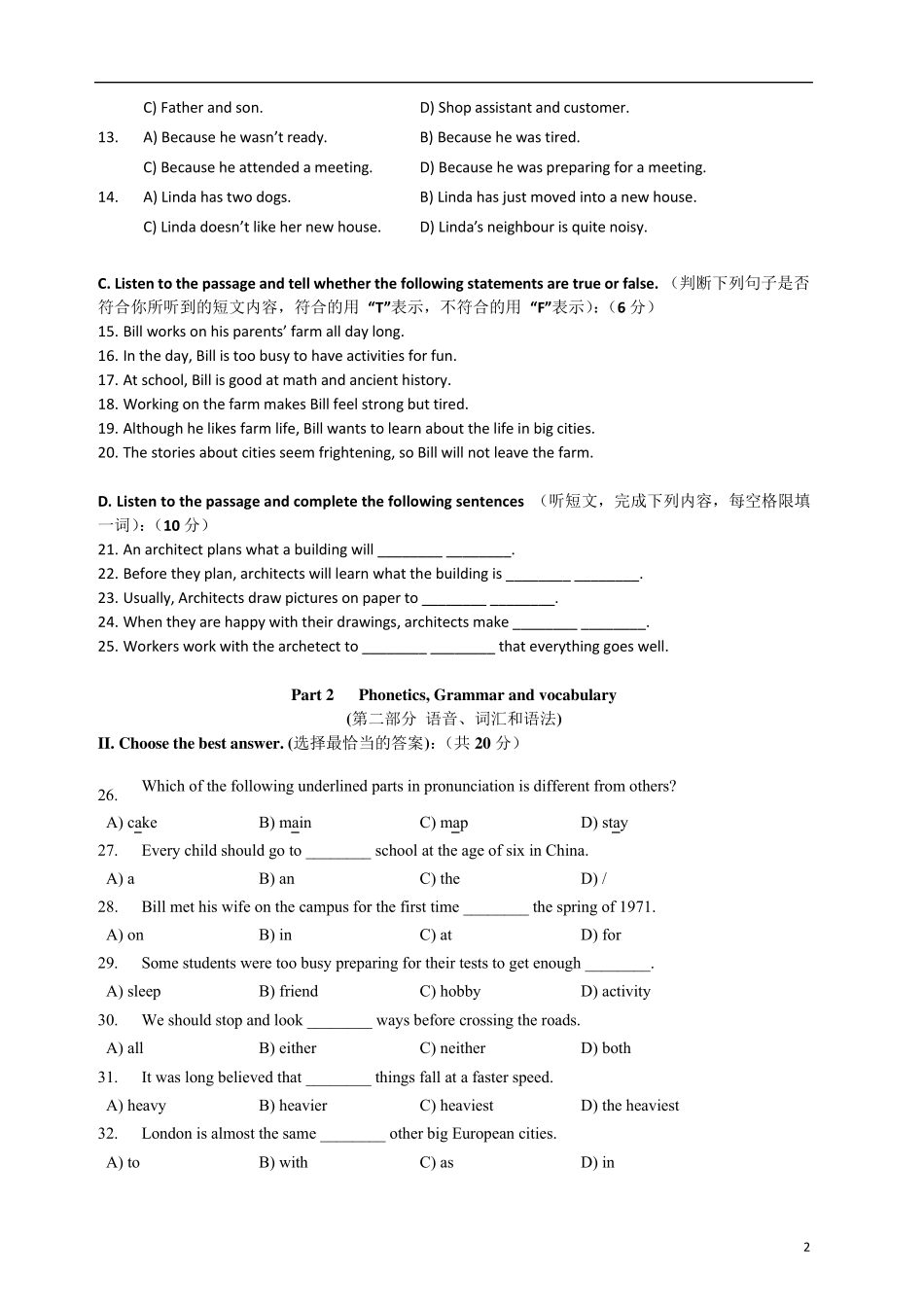 C) Father and son. D) Shop assistant and customer.

13. A) Because he wasn't ready. B) Because he was tired.

C) Because he attended a meeting. D) Because he was preparing for a meeting.

14. A) Linda has two dogs. B) Linda has just moved into a new house.

C) Linda doesn't like her new house. D) Linda's neighbour is quite noisy.

C. Listen to the passage and tell whether the following statements are true or false. （判断下列句子是否符合你所听到的短文内容，符合的用 "T"表示，不符合的用 "F"表示）:（6 分）

15. Bill works on his parents' farm all day long.

16. In the day, Bill is too busy to have activities for fun.

17. At school, Bill is good at math and ancient history.

18. Working on the farm makes Bill feel strong but tired.

19. Although he likes farm life, Bill wants to learn about the life in big cities.

20. The stories about cities seem frightening, so Bill will not leave the farm.

D. Listen to the passage and complete the following sentences （听短文，完成下列内容，每空格限填一词）:（10 分）

21. An architect plans what a building will ________ ________.

22. Before they plan, architects will learn what the building is ________ ________.

23. Usually, Architects draw pictures on paper to ________ ________.

24. When they are happy with their drawings, architects make ________ ________.

25. Workers work with the archetect to ________ ________ that everything goes well.

Part 2 Phonetics, Grammar and vocabulary

(第二部分 语音、词汇和语法)

II. Choose the best answer. (选择最恰当的答案):（共 20 分）

26. Which of the following underlined parts in pronunciation is different from others?

A) cake B) main C) map D) stay

27. Every child should go to ________ school at the age of six in China.

A) a B) an C) the D) /

28. Bill met his wife on the campus for the first time ________ the spring of 1971.

A) on B) in C) at D) for

29. Some students were too busy preparing for their tests to get enough ________.

A) sleep B) friend C) hobby D) activity

30. We should stop and look ________ ways before crossing the roads.

A) all B) either C) neither D) both

31. It was long believed that ________ things fall at a faster speed.

A) heavy B) heavier C) heaviest D) the heaviest

32. London is almost the same ________ other big European cities.

A) to B) with C) as D) in

2